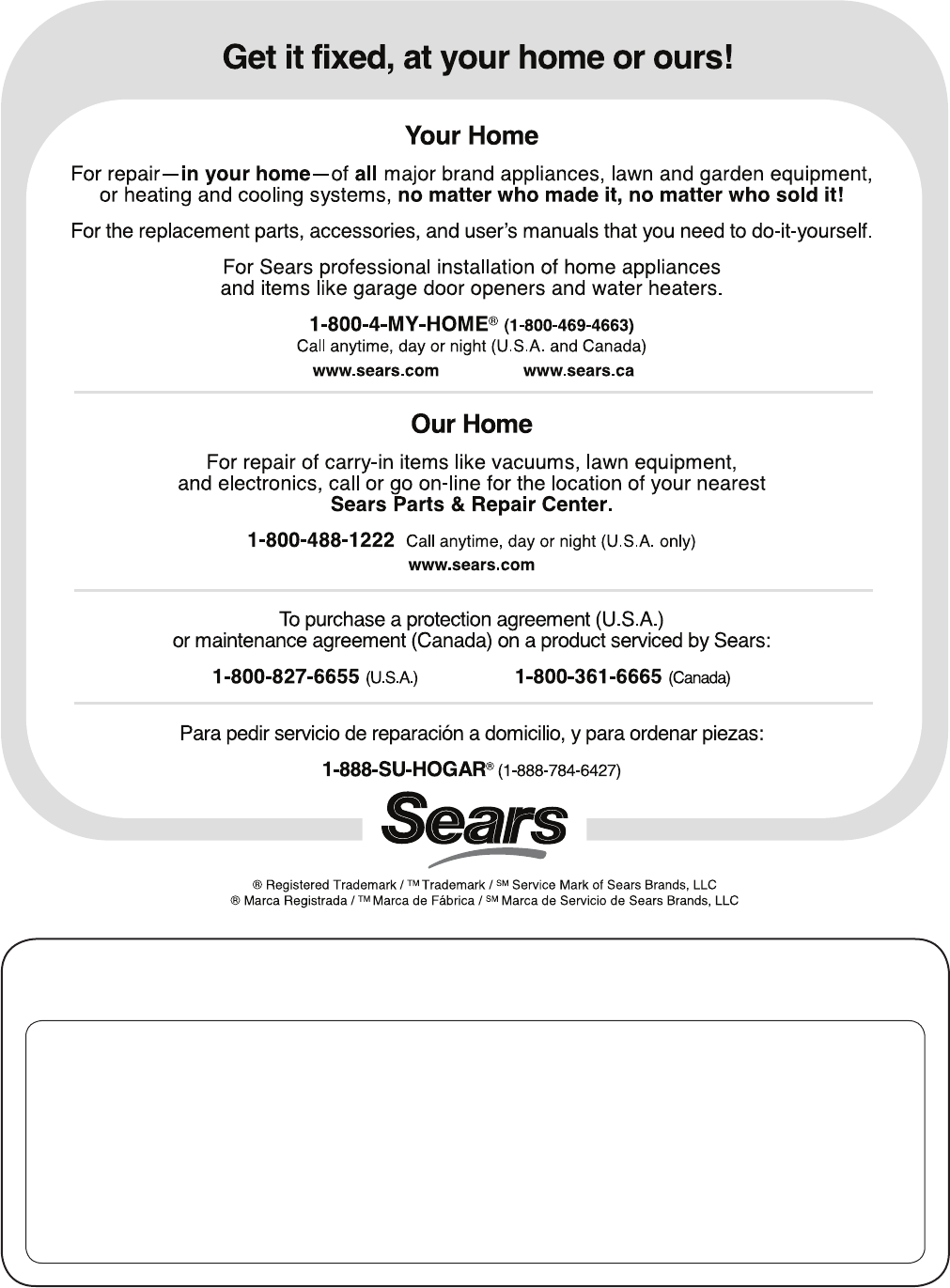 Get it fixed, at your home or ours!

Your Home

For repair—in your home—of all major brand appliances, lawn and garden equipment, or heating and cooling systems, no matter who made it, no matter who sold it!

For the replacement parts, accessories, and user's manuals that you need to do-it-yourself.

For Sears professional installation of home appliances and items like garage door openers and water heaters.

1-800-4-MY-HOME® (1-800-469-4663)
Call anytime, day or night (U.S.A. and Canada)

www.sears.com www.sears.ca

Our Home

For repair of carry-in items like vacuums, lawn equipment, and electronics, call or go on-line for the location of your nearest Sears Parts & Repair Center.

1-800-488-1222 Call anytime, day or night (U.S.A. only)
www.sears.com

To purchase a protection agreement (U.S.A.) or maintenance agreement (Canada) on a product serviced by Sears:

1-800-827-6655 (U.S.A.) 1-800-361-6665 (Canada)

Para pedir servicio de reparación a domicilio, y para ordenar piezas:

1-888-SU-HOGAR® (1-888-784-6427)

Sears

® Registered Trademark / ™ Trademark / SM Service Mark of Sears Brands, LLC
® Marca Registrada / ™ Marca de Fábrica / SM Marca de Servicio de Sears Brands, LLC